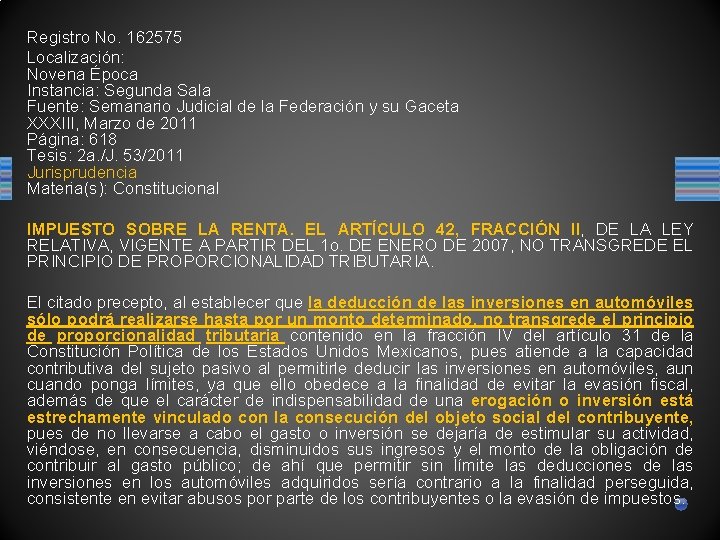 Registro No. 162575
Localización:
Novena Época
Instancia: Segunda Sala
Fuente: Semanario Judicial de la Federación y su Gaceta
XXXIII, Marzo de 2011
Página: 618
Tesis: 2a./J. 53/2011
Jurisprudencia
Materia(s): Constitucional

IMPUESTO SOBRE LA RENTA. EL ARTÍCULO 42, FRACCIÓN II, DE LA LEY RELATIVA, VIGENTE A PARTIR DEL 1o. DE ENERO DE 2007, NO TRANSGREDE EL PRINCIPIO DE PROPORCIONALIDAD TRIBUTARIA.

El citado precepto, al establecer que la deducción de las inversiones en automóviles sólo podrá realizarse hasta por un monto determinado, no transgrede el principio de proporcionalidad tributaria contenido en la fracción IV del artículo 31 de la Constitución Política de los Estados Unidos Mexicanos, pues atiende a la capacidad contributiva del sujeto pasivo al permitirle deducir las inversiones en automóviles, aun cuando ponga límites, ya que ello obedece a la finalidad de evitar la evasión fiscal, además de que el carácter de indispensabilidad de una erogación o inversión está estrechamente vinculado con la consecución del objeto social del contribuyente, pues de no llevarse a cabo el gasto o inversión se dejaría de estimular su actividad, viéndose, en consecuencia, disminuidos sus ingresos y el monto de la obligación de contribuir al gasto público; de ahí que permitir sin límite las deducciones de las inversiones en los automóviles adquiridos sería contrario a la finalidad perseguida, consistente en evitar abusos por parte de los contribuyentes o la evasión de impuestos.